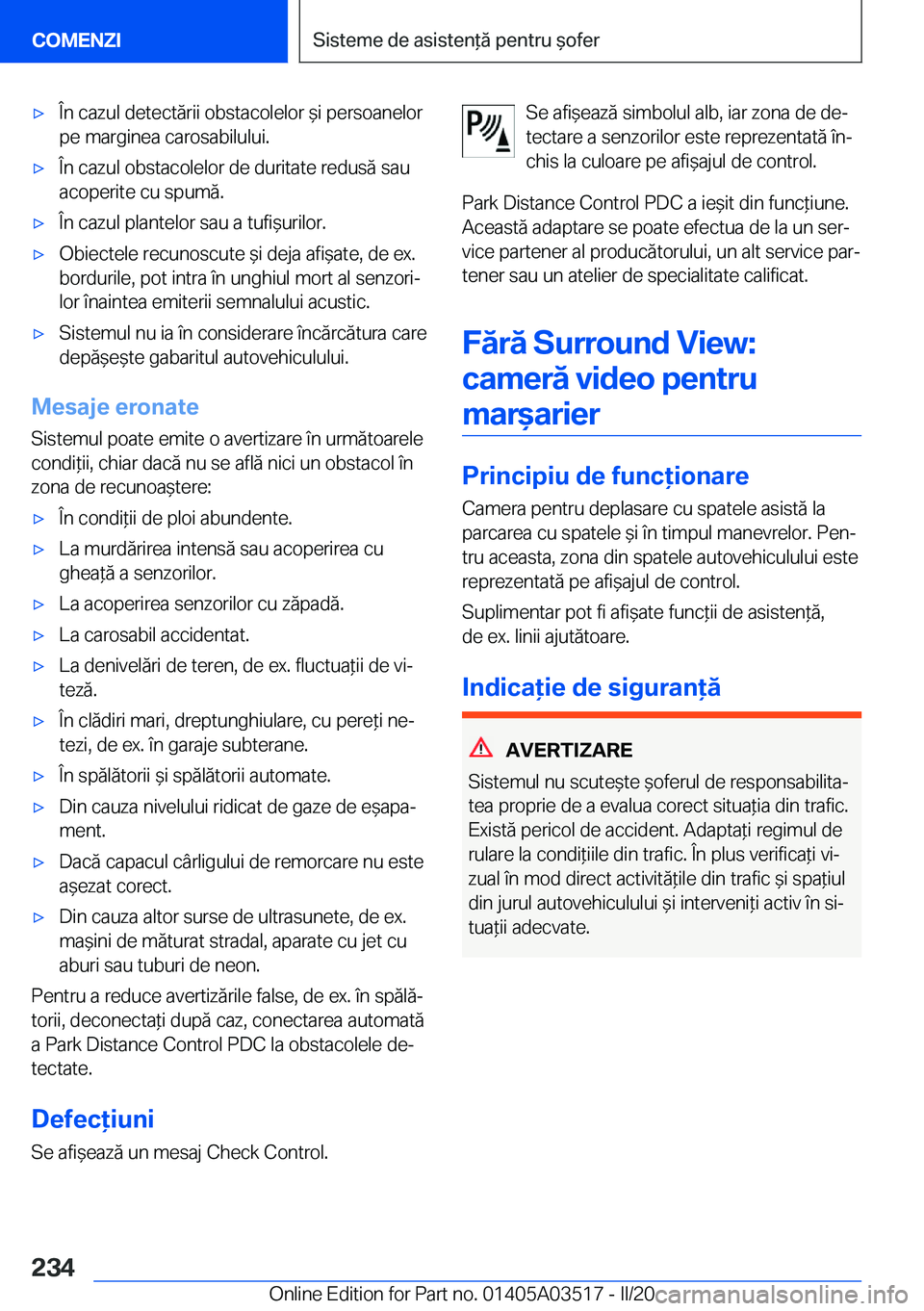 COMENZI

Sisteme de asistență pentru șofer

▷ În cazul detectării obstacolelor și persoanelor pe marginea carosabilului.

▷ În cazul obstacolelor de duritate redusă sau acoperite cu spumă.

▷ În cazul plantelor sau a tufișurilor.

▷ Obiectele recunoscute și deja afișate, de ex. bordurile, pot intra în unghiul mort al senzorilor înaintea emiterii semnalului acustic.

▷ Sistemul nu ia în considerare încărcătura care depășește gabaritul autovehiculului.

Mesaje eronate

Sistemul poate emite o avertizare în următoarele condiții, chiar dacă nu se află nici un obstacol în zona de recunoaștere:

▷ În condiții de ploi abundente.

▷ La murdărirea intensă sau acoperirea cu gheață a senzorilor.

▷ La acoperirea senzorilor cu zăpadă.

▷ La carosabil accidentat.

▷ La denivelări de teren, de ex. fluctuații de viteză.

▷ În clădiri mari, dreptunghiulare, cu pereți netezi, de ex. în garaje subterane.

▷ În spălătorii și spălătorii automate.

▷ Din cauza nivelului ridicat de gaze de eșapament.

▷ Dacă capacul cârligului de remorcare nu este așezat corect.

▷ Din cauza altor surse de ultrasunete, de ex. mașini de măturat stradal, aparate cu jet cu aburi sau tuburi de neon.

Pentru a reduce avertizările false, de ex. în spălătorii, deconectați după caz, conectarea automată a Park Distance Control PDC la obstacolele detectate.

Defecțiuni

Se afișează un mesaj Check Control.

Se afișează simbolul alb, iar zona de detectare a senzorilor este reprezentată închis la culoare pe afișajul de control.

Park Distance Control PDC a ieșit din funcțiune. Această adaptare se poate efectua de la un service partener al producătorului, un alt service partener sau un atelier de specialitate calificat.

Fără Surround View: cameră video pentru marșarier

Principiu de funcționare

Camera pentru deplasare cu spatele asistă la parcarea cu spatele și în timpul manevrelor. Pentru aceasta, zona din spatele autovehiculului este reprezentată pe afișajul de control.

Suplimentar pot fi afișate funcții de asistență, de ex. linii ajutătoare.

Indicație de siguranță

AVERTIZARE

Sistemul nu scutește șoferul de responsabilitatea proprie de a evalua corect situația din trafic. Există pericol de accident. Adaptați regimul de rulare la condițiile din trafic. În plus verificați vizual în mod direct activitățile din trafic și spațiul din jurul autovehiculului și interveniți activ în situații adecvate.

234

Online Edition for Part no. 01405A03517 - II/20

carmanualsonline.info